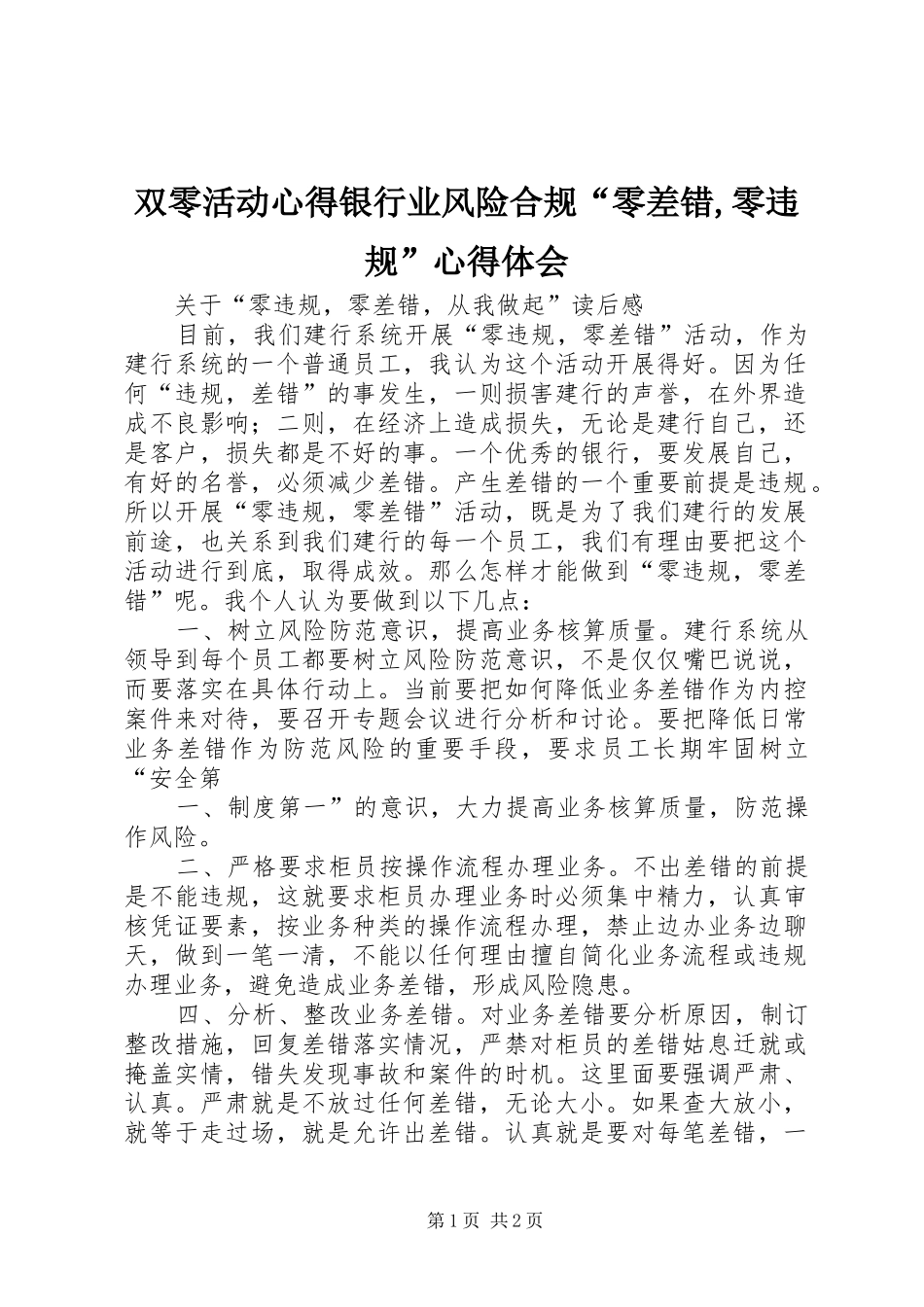 双零活动心得银行业风险合规“零差错,零违规”心得体会

关于“零违规，零差错，从我做起”读后感

目前，我们建行系统开展“零违规，零差错”活动，作为建行系统的一个普通员工，我认为这个活动开展得好。因为任何“违规，差错”的事发生，一则损害建行的声誉，在外界造成不良影响；二则，在经济上造成损失，无论是建行自己，还是客户，损失都是不好的事。一个优秀的银行，要发展自己，有好的名誉，必须减少差错。产生差错的一个重要前提是违规。所以开展“零违规，零差错”活动，既是为了我们建行的发展前途，也关系到我们建行的每一个员工，我们有理由要把这个活动进行到底，取得成效。那么怎样才能做到“零违规，零差错”呢。我个人认为要做到以下几点：

一、树立风险防范意识，提高业务核算质量。建行系统从领导到每个员工都要树立风险防范意识，不是仅仅嘴巴说说，而要落实在具体行动上。当前要把如何降低业务差错作为内控案件来对待，要召开专题会议进行分析和讨论。要把降低日常业务差错作为防范风险的重要手段，要求员工长期牢固树立“安全第

一、制度第一”的意识，大力提高业务核算质量，防范操作风险。

二、严格要求柜员按操作流程办理业务。不出差错的前提是不能违规，这就要求柜员办理业务时必须集中精力，认真审核凭证要素，按业务种类的操作流程办理，禁止边办业务边聊天，做到一笔一清，不能以任何理由擅自简化业务流程或违规办理业务，避免造成业务差错，形成风险隐患。

四、分析、整改业务差错。对业务差错要分析原因，制订整改措施，回复差错落实情况，严禁对柜员的差错姑息迁就或掩盖实情，错失发现事故和案件的时机。这里面要强调严肃、认真。严肃就是不放过任何差错，无论大小。如果查大放小，就等于走过场，就是允许出差错。认真就是要对每笔差错，一

第1页 共2页